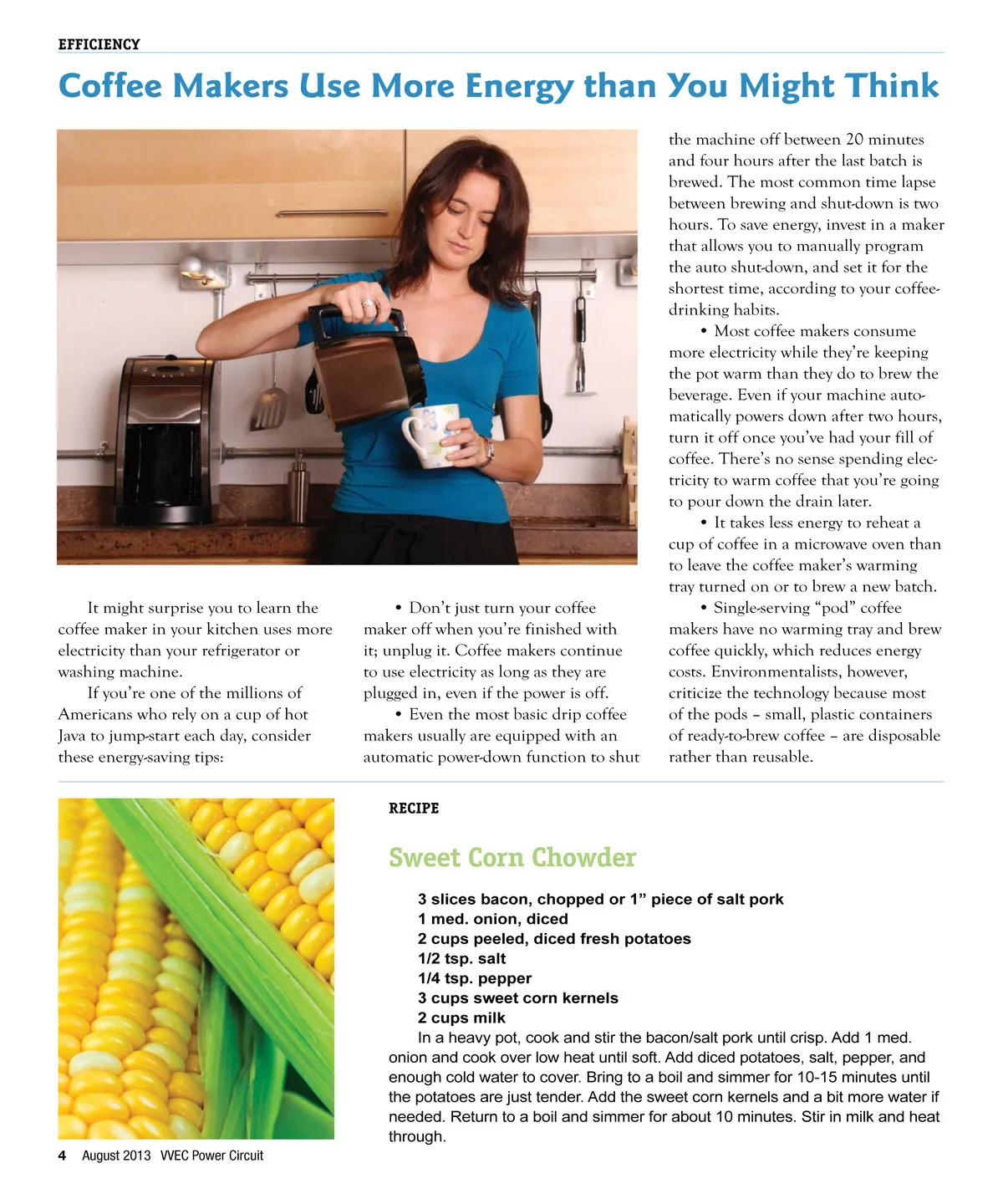 EFFICIENCY

Coffee Makers Use More Energy than You Might Think

It might surprise you to learn the coffee maker in your kitchen uses more electricity than your refrigerator or washing machine.

If you're one of the millions of Americans who rely on a cup of hot Java to jump-start each day, consider these energy-saving tips:

• Don't just turn your coffee maker off when you're finished with it; unplug it. Coffee makers continue to use electricity as long as they are plugged in, even if the power is off.

• Even the most basic drip coffee makers usually are equipped with an automatic power-down function to shut the machine off between 20 minutes and four hours after the last batch is brewed. The most common time lapse between brewing and shut-down is two hours. To save energy, invest in a maker that allows you to manually program the auto shut-down, and set it for the shortest time, according to your coffee-drinking habits.

• Most coffee makers consume more electricity while they're keeping the pot warm than they do to brew the beverage. Even if your machine automatically powers down after two hours, turn it off once you've had your fill of coffee. There's no sense spending electricity to warm coffee that you're going to pour down the drain later.

• It takes less energy to reheat a cup of coffee in a microwave oven than to leave the coffee maker's warming tray turned on or to brew a new batch.

• Single-serving "pod" coffee makers have no warming tray and brew coffee quickly, which reduces energy costs. Environmentalists, however, criticize the technology because most of the pods – small, plastic containers of ready-to-brew coffee – are disposable rather than reusable.

RECIPE

Sweet Corn Chowder

3 slices bacon, chopped or 1" piece of salt pork
1 med. onion, diced
2 cups peeled, diced fresh potatoes
1/2 tsp. salt
1/4 tsp. pepper
3 cups sweet corn kernels
2 cups milk

In a heavy pot, cook and stir the bacon/salt pork until crisp. Add 1 med. onion and cook over low heat until soft. Add diced potatoes, salt, pepper, and enough cold water to cover. Bring to a boil and simmer for 10-15 minutes until the potatoes are just tender. Add the sweet corn kernels and a bit more water if needed. Return to a boil and simmer for about 10 minutes. Stir in milk and heat through.

4 August 2013 VVEC Power Circuit